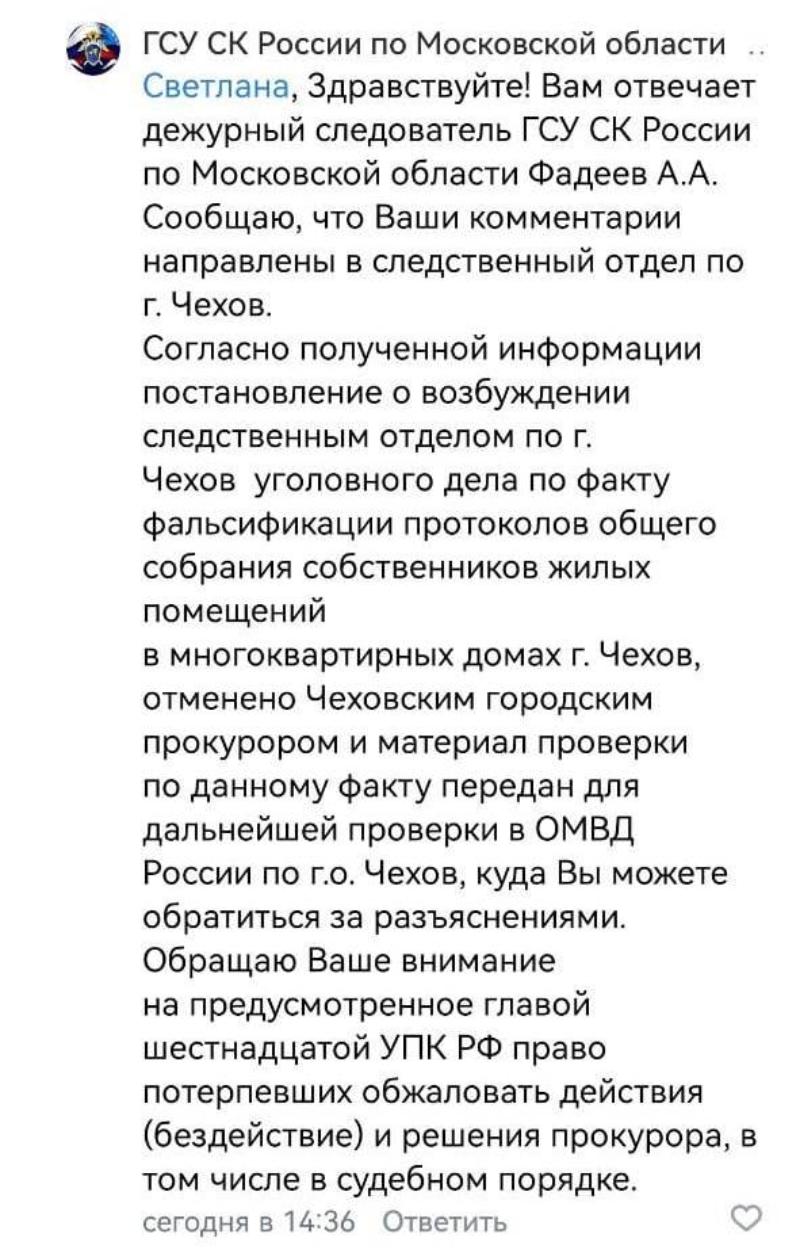 ГСУ СК России по Московской области ..
Светлана, Здравствуйте! Вам отвечает дежурный следователь ГСУ СК России по Московской области Фадеев А.А. Сообщаю, что Ваши комментарии направлены в следственный отдел по г. Чехов.
Согласно полученной информации постановление о возбуждении следственным отделом по г. Чехов уголовного дела по факту фальсификации протоколов общего собрания собственников жилых помещений
в многоквартирных домах г. Чехов, отменено Чеховским городским прокурором и материал проверки по данному факту передан для дальнейшей проверки в ОМВД России по г.о. Чехов, куда Вы можете обратиться за разъяснениями.
Обращаю Ваше внимание
на предусмотренное главой шестнадцатой УПК РФ право потерпевших обжаловать действия (бездействие) и решения прокурора, в том числе в судебном порядке.
сегодня в 14:36 Ответить